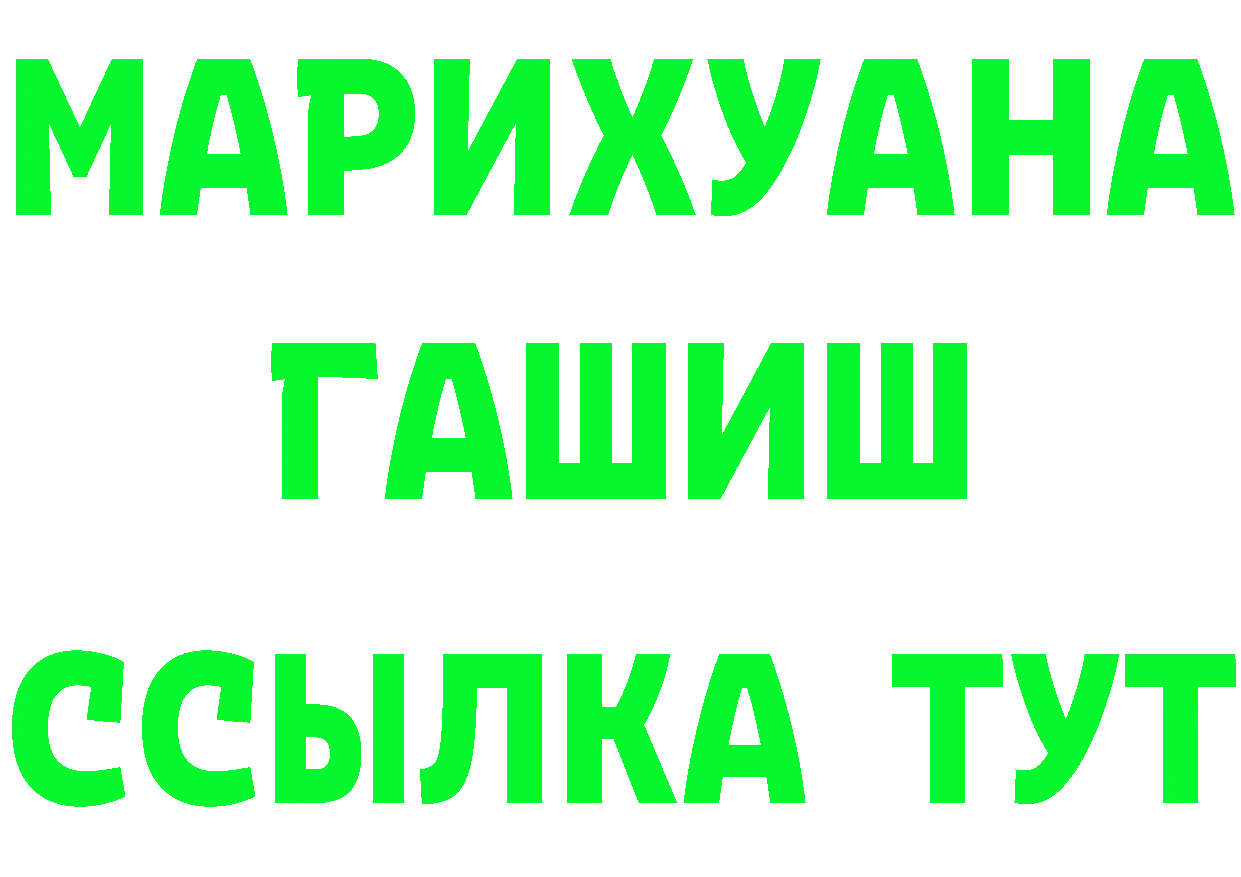 МАРИХУАНА
ГАШИШ
ССЫЛКА ТУТ